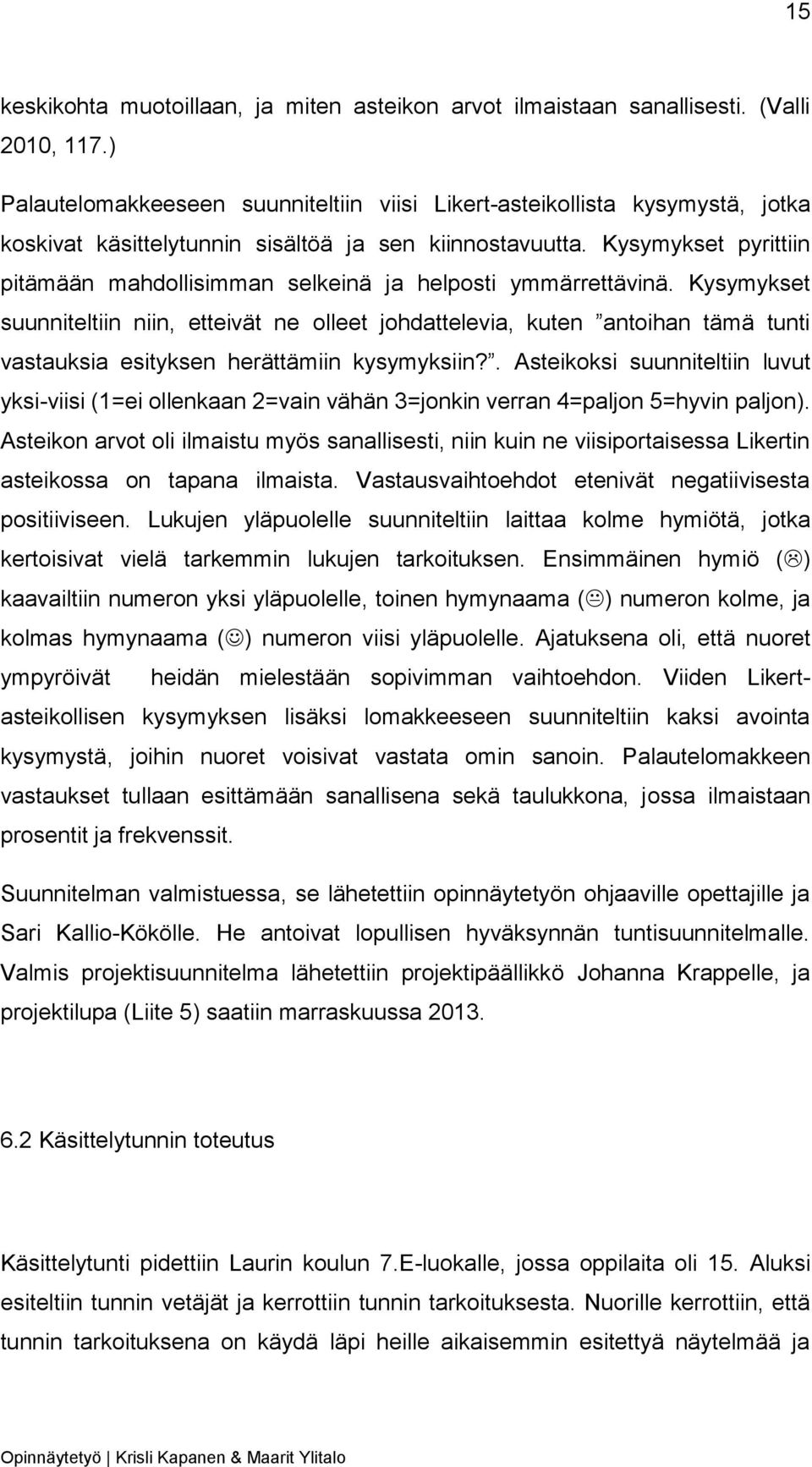 15

keskikohta muotoillaan, ja miten asteikon arvot ilmaistaan sanallisesti. (Valli 2010, 117.)

Palautelomakkeeseen suunniteltiin viisi Likert-asteikollista kysymystä, jotka koskivat käsittelytunnin sisältöä ja sen kiinnostavuutta. Kysymykset pyrittiin pitämään mahdollisimman selkeinä ja helposti ymmärrettävinä. Kysymykset suunniteltiin niin, etteivät ne olleet johdattelevia, kuten ”antoihan tämä tunti vastauksia esityksen herättämiin kysymyksiin?”. Asteikoksi suunniteltiin luvut yksi-viisi (1=ei ollenkaan 2=vain vähän 3=jonkin verran 4=paljon 5=hyvin paljon). Asteikon arvot oli ilmaistu myös sanallisesti, niin kuin ne viisiportaisessa Likertin asteikossa on tapana ilmaista. Vastausvaihtoehdot etenivät negatiivisesta positiiviseen. Lukujen yläpuolelle suunniteltiin laittaa kolme hymiötä, jotka kertoisivat vielä tarkemmin lukujen tarkoituksen. Ensimmäinen hymiö (☹) kaavailtiin numeron yksi yläpuolelle, toinen hymynaama (😐) numeron kolme, ja kolmas hymynaama (☺) numeron viisi yläpuolelle. Ajatuksena oli, että nuoret ympyröivät heidän mielestään sopivimman vaihtoehdon. Viiden Likert-asteikollisen kysymyksen lisäksi lomakkeeseen suunniteltiin kaksi avointa kysymystä, joihin nuoret voisivat vastata omin sanoin. Palautelomakkeen vastaukset tullaan esittämään sanallisena sekä taulukkona, jossa ilmaistaan prosentit ja frekvenssit.

Suunnitelman valmistuessa, se lähetettiin opinnäytetyön ohjaaville opettajille ja Sari Kallio-Kökölle. He antoivat lopullisen hyväksynnän tuntisuunnitelmalle. Valmis projektisuunnitelma lähetettiin projektipäällikkö Johanna Krappelle, ja projektilupa (Liite 5) saatiin marraskuussa 2013.

6.2 Käsittelytunnin toteutus

Käsittelytunti pidettiin Laurin koulun 7.E-luokalle, jossa oppilaita oli 15. Aluksi esiteltiin tunnin vetäjät ja kerrottiin tunnin tarkoituksesta. Nuorille kerrottiin, että tunnin tarkoituksena on käydä läpi heille aikaisemmin esitettyä näytelmää ja

Opinnäytetyö | Krisli Kapanen & Maarit Ylitalo